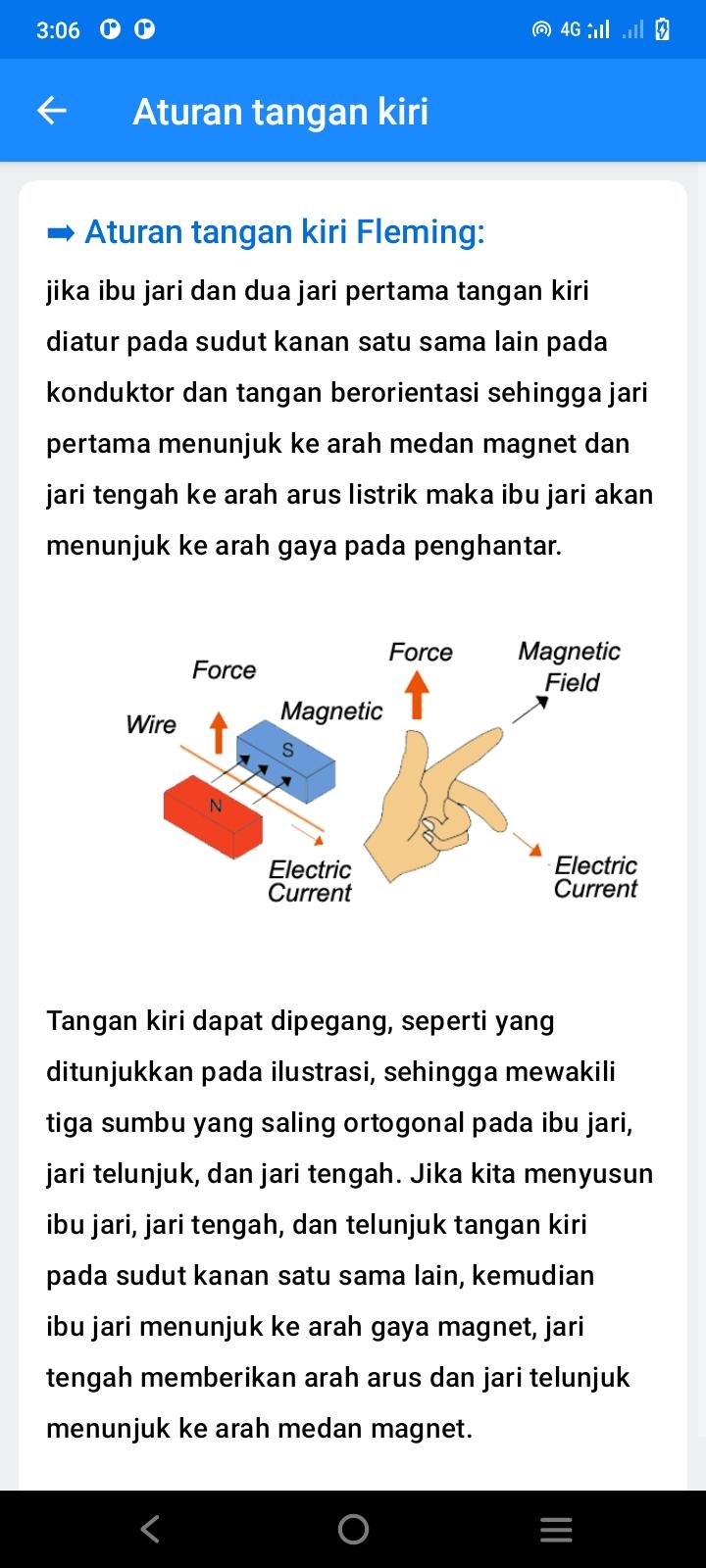 3:06

4G

Aturan tangan kiri

➡ Aturan tangan kiri Fleming:

jika ibu jari dan dua jari pertama tangan kiri diatur pada sudut kanan satu sama lain pada konduktor dan tangan berorientasi sehingga jari pertama menunjuk ke arah medan magnet dan jari tengah ke arah arus listrik maka ibu jari akan menunjuk ke arah gaya pada penghantar.

Force
Wire
Magnetic
S
N
Electric Current
Force
Magnetic Field
Electric Current

Tangan kiri dapat dipegang, seperti yang ditunjukkan pada ilustrasi, sehingga mewakili tiga sumbu yang saling ortogonal pada ibu jari, jari telunjuk, dan jari tengah. Jika kita menyusun ibu jari, jari tengah, dan telunjuk tangan kiri pada sudut kanan satu sama lain, kemudian ibu jari menunjuk ke arah gaya magnet, jari tengah memberikan arah arus dan jari telunjuk menunjuk ke arah medan magnet.